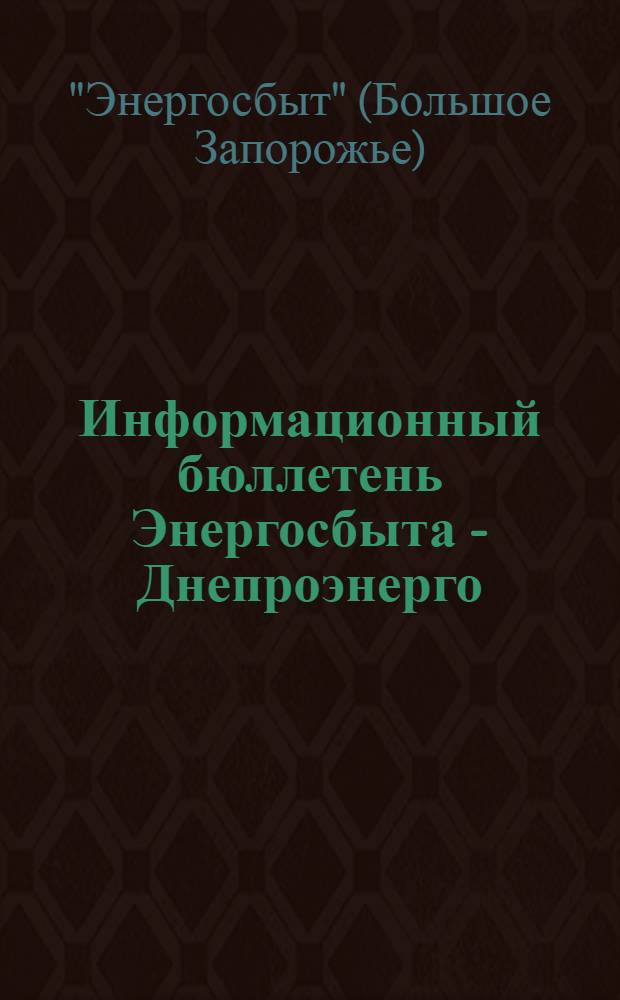 "Энергосбыт" (Большое Запорожье)

Информационный бюллетень Энергосбыта - Днепроэнерго